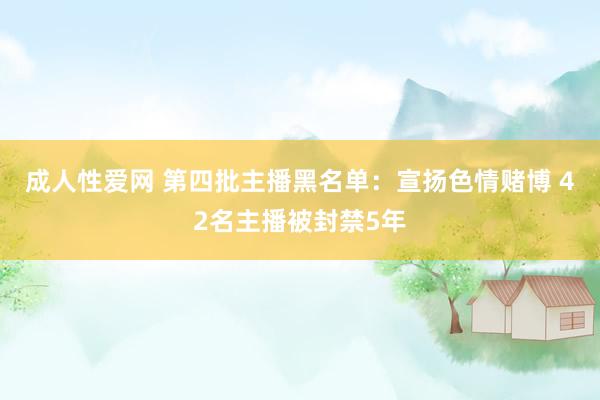 成人性爱网 第四批主播黑名单：宣扬色情赌博 42名主播被封禁5年